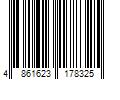 4 861623 178325